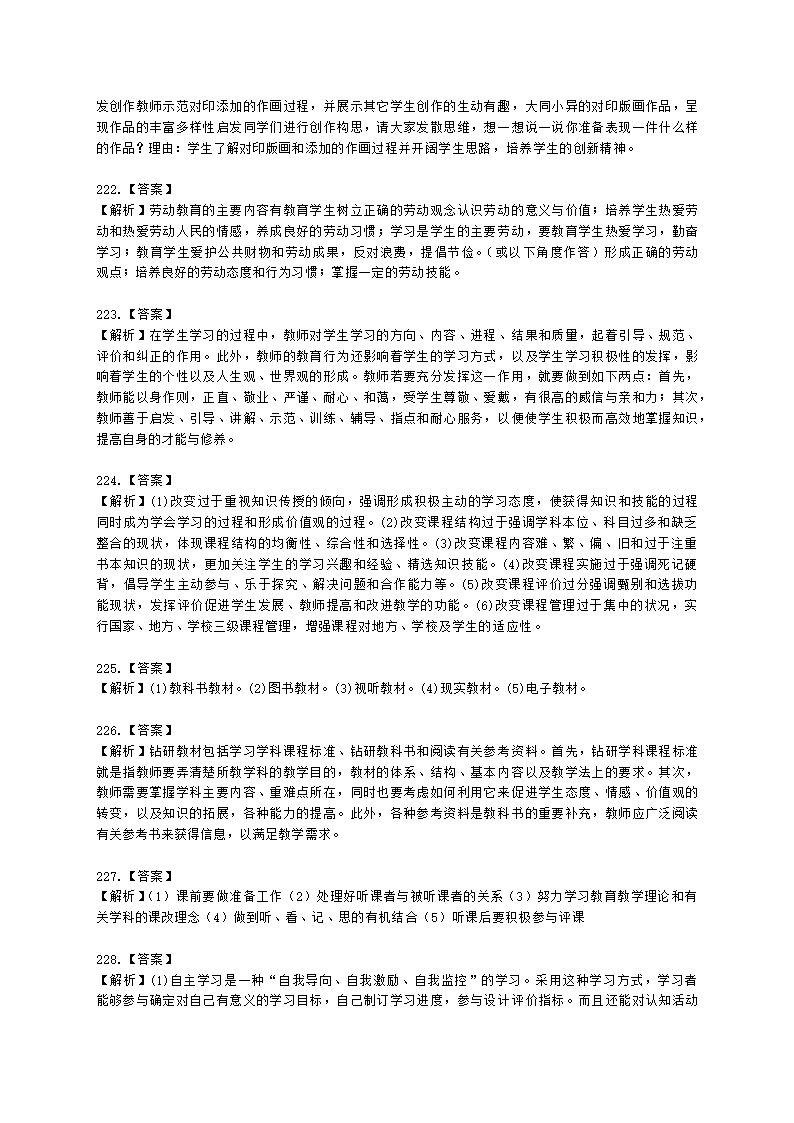 发创作教师示范对印添加的作画过程，并展示其它学生创作的生动有趣，大同小异的对印版画作品，呈现作品的丰富多样性启发同学们进行创作构思，请大家发散思维，想一想说一说你准备表现一件什么样的作品？理由：学生了解对印版画和添加的作画过程并开阔学生思路，培养学生的创新精神。

222.【答案】
【解析】劳动教育的主要内容有教育学生树立正确的劳动观念认识劳动的意义与价值；培养学生热爱劳动和热爱劳动人民的情感，养成良好的劳动习惯；学习是学生的主要劳动，要教育学生热爱学习，勤奋学习；教育学生爱护公共财物和劳动成果，反对浪费，提倡节俭。（或以下角度作答）形成正确的劳动观点；培养良好的劳动态度和行为习惯；掌握一定的劳动技能。

223.【答案】
【解析】在学生学习的过程中，教师对学生学习的方向、内容、进程、结果和质量，起着引导、规范、评价和纠正的作用。此外，教师的教育行为还影响着学生的学习方式，以及学生学习积极性的发挥，影响着学生的个性以及人生观、世界观的形成。教师若要充分发挥这一作用，就要做到如下两点：首先，教师能以身作则，正直、敬业、严谨、耐心、和蔼，受学生尊敬、爱戴，有很高的威信与亲和力；其次，教师善于启发、引导、讲解、示范、训练、辅导、指点和耐心服务，以便使学生积极而高效地掌握知识，提高自身的才能与修养。

224.【答案】
【解析】(1)改变过于重视知识传授的倾向，强调形成积极主动的学习态度，使获得知识和技能的过程同时成为学会学习的过程和形成价值观的过程。(2)改变课程结构过于强调学科本位、科目过多和缺乏整合的现状，体现课程结构的均衡性、综合性和选择性。(3)改变课程内容难、繁、偏、旧和过于注重书本知识的现状，更加关注学生的学习兴趣和经验、精选知识技能。(4)改变课程实施过于强调死记硬背，倡导学生主动参与、乐于探究、解决问题和合作能力等。(5)改变课程评价过分强调甄别和选拔功能现状，发挥评价促进学生发展、教师提高和改进教学的功能。(6)改变课程管理过于集中的状况，实行国家、地方、学校三级课程管理，增强课程对地方、学校及学生的适应性。

225.【答案】
【解析】(1)教科书教材。(2)图书教材。(3)视听教材。(4)现实教材。(5)电子教材。

226.【答案】
【解析】钻研教材包括学习学科课程标准、钻研教科书和阅读有关参考资料。首先，钻研学科课程标准就是指教师要弄清楚所教学科的教学目的，教材的体系、结构、基本内容以及教学法上的要求。其次，教师需要掌握学科主要内容、重难点所在，同时也要考虑如何利用它来促进学生态度、情感、价值观的转变，以及知识的拓展，各种能力的提高。此外，各种参考资料是教科书的重要补充，教师应广泛阅读有关参考书来获得信息，以满足教学需求。

227.【答案】
【解析】(1)课前要做准备工作(2)处理好听课者与被听课者的关系(3)努力学习教育教学理论和有关学科的课改理念(4)做到听、看、记、思的有机结合(5)听课后要积极参与评课

228.【答案】
【解析】(1)自主学习是一种“自我导向、自我激励、自我监控”的学习。采用这种学习方式，学习者能够参与确定对自己有意义的学习目标，自己制订学习进度，参与设计评价指标。而且还能对认知活动